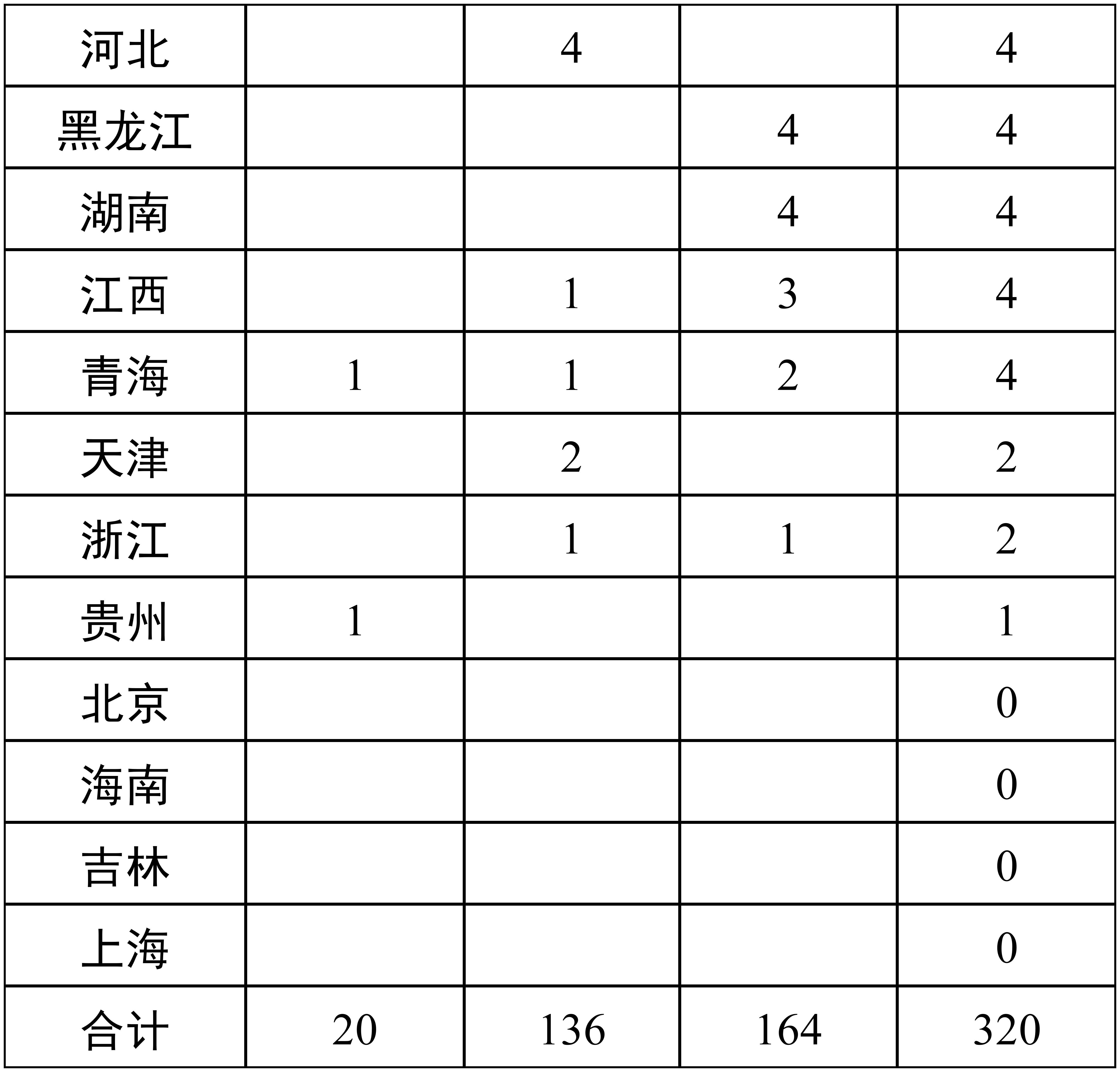 | 河北 |  | 4 |  | 4 |
|---|---|---|---|---|
| 黑龙江 |  |  | 4 | 4 |
| 湖南 |  |  | 4 | 4 |
| 江西 |  | 1 | 3 | 4 |
| 青海 | 1 | 1 | 2 | 4 |
| 天津 |  | 2 |  | 2 |
| 浙江 |  | 1 | 1 | 2 |
| 贵州 | 1 |  |  | 1 |
| 北京 |  |  |  | 0 |
| 海南 |  |  |  | 0 |
| 吉林 |  |  |  | 0 |
| 上海 |  |  |  | 0 |
| 合计 | 20 | 136 | 164 | 320 |